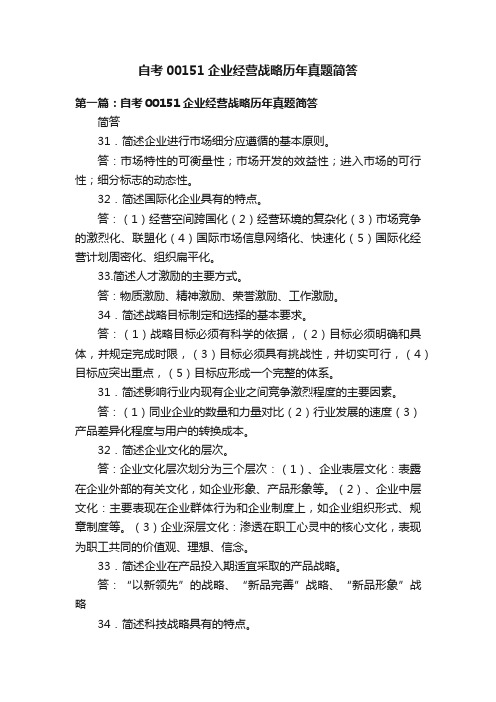 自考 00151 企业经营战略历年真题简答

第一篇：自考 00151 企业经营战略历年真题简答

简答

31．简述企业进行市场细分应遵循的基本原则。

答：市场特性的可衡量性；市场开发的效益性；进入市场的可行性；细分标志的动态性。

32．简述国际化企业具有的特点。

答：（1）经营空间跨国化（2）经营环境的复杂化（3）市场竞争的激烈化、联盟化（4）国际市场信息网络化、快速化（5）国际化经营计划周密化、组织扁平化。

33.简述人才激励的主要方式。

答：物质激励、精神激励、荣誉激励、工作激励。

34．简述战略目标制定和选择的基本要求。

答：（1）战略目标必须有科学的依据，（2）目标必须明确和具体，并规定完成时限，（3）目标必须具有挑战性，并切实可行，（4）目标应突出重点，（5）目标应形成一个完整的体系。

31．简述影响行业内现有企业之间竞争激烈程度的主要因素。

答：（1）同业企业的数量和力量对比（2）行业发展的速度（3）产品差异化程度与用户的转换成本。

32．简述企业文化的层次。

答：企业文化层次划分为三个层次：（1）、企业表层文化：表露在企业外部的有关文化，如企业形象、产品形象等。（2）、企业中层文化：主要表现在企业群体行为和企业制度上，如企业组织形式、规章制度等。（3）企业深层文化：渗透在职工心灵中的核心文化，表现为职工共同的价值观、理想、信念。

33．简述企业在产品投入期适宜采取的产品战略。

答：“以新领先”的战略、“新品完善”战略、“新品形象”战略

34．简述科技战略具有的特点。